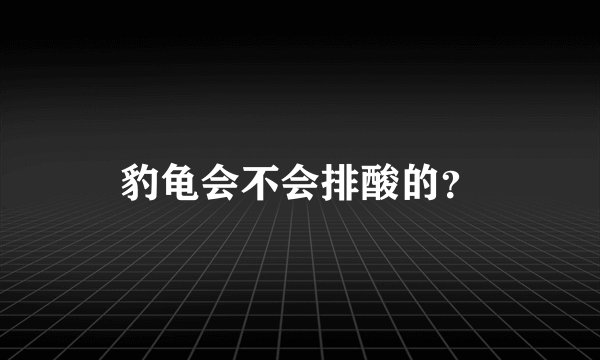 豹龟会不会排酸的？